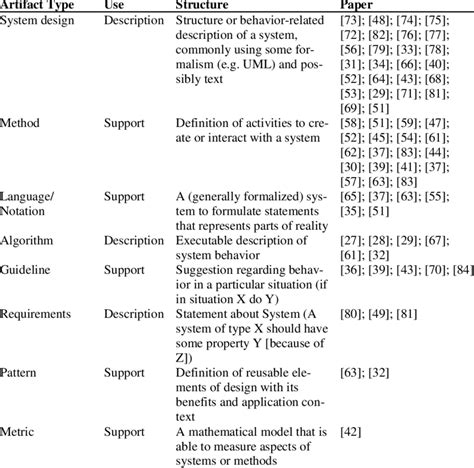 | Artifact Type | Use | Structure | Paper |
|---|---|---|---|
| System design | Description | Structure or behavior-related description of a system, commonly using some formalism (e.g. UML) and possibly text | [73]; [48]; [74]; [75]; [72]; [82]; [76]; [77]; [56]; [79]; [33]; [78]; [31]; [34]; [66]; [40]; [52]; [64]; [43]; [68]; [53]; [29]; [71]; [81]; [69]; [51] |
| Method | Support | Definition of activities to create or interact with a system | [58]; [51]; [59]; [47]; [52]; [45]; [54]; [61]; [62]; [37]; [83]; [44]; [30]; [39]; [41]; [37]; [57]; [63]; [83] |
| Language/ Notation | Support | A (generally formalized) system to formulate statements that represents parts of reality | [65]; [37]; [63]; [55]; [35]; [51] |
| Algorithm | Description | Executable description of system behavior | [27]; [28]; [29]; [67]; [61]; [32] |
| Guideline | Support | Suggestion regarding behavior in a particular situation (if in situation X do Y) | [36]; [39]; [43]; [70]; [84] |
| Requirements | Description | Statement about System (A system of type X should have some property Y [because of Z]) | [80]; [49]; [81] |
| Pattern | Support | Definition of reusable elements of design with its benefits and application context | [63]; [32] |
| Metric | Support | A mathematical model that is able to measure aspects of systems or methods | [42] |